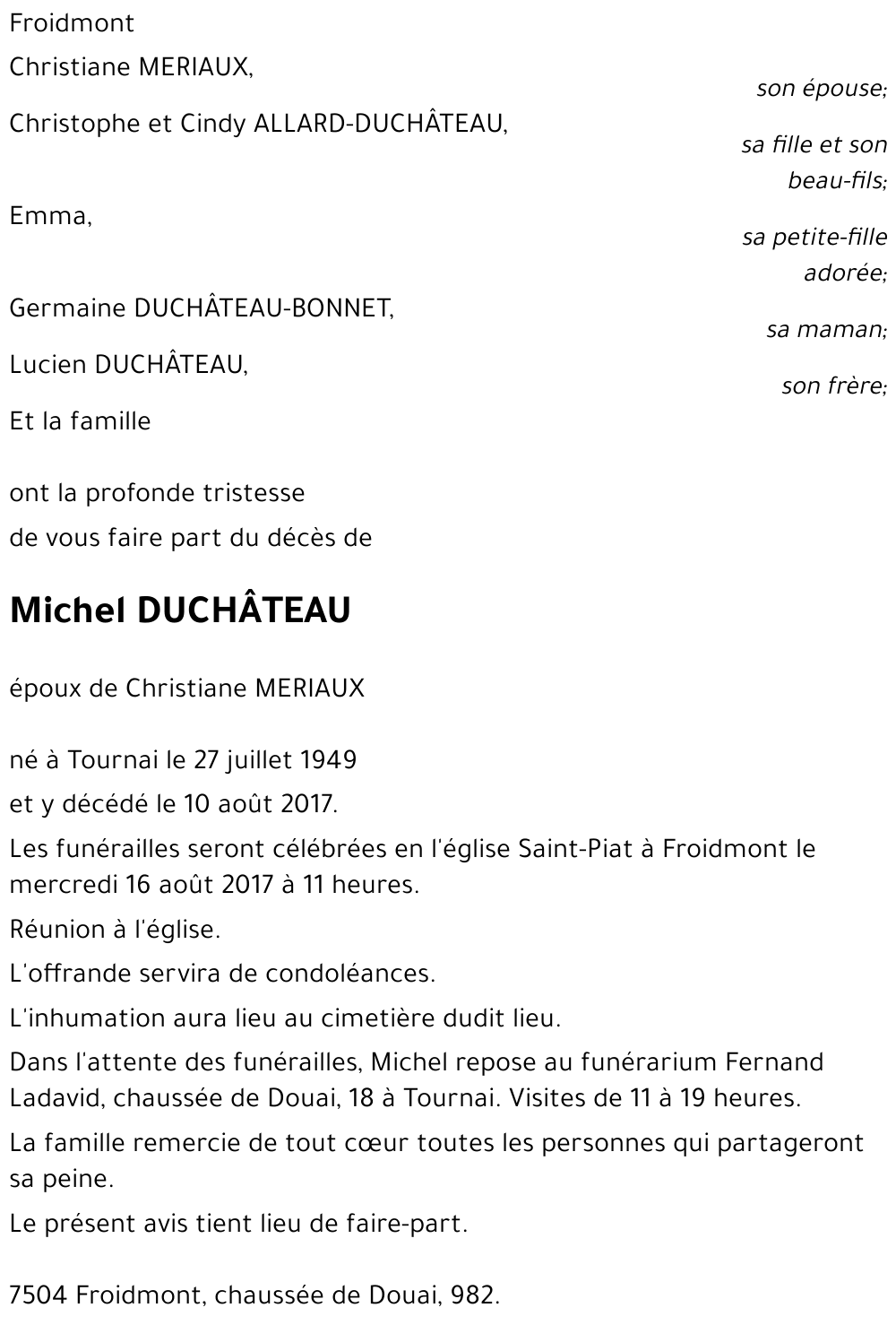 Froidmont

Christiane MERIAUX,

son épouse;

Christophe et Cindy ALLARD-DUCHÂTEAU,

sa fille et son beau-fils;

Emma,

sa petite-fille adorée;

Germaine DUCHÂTEAU-BONNET,

sa maman;

Lucien DUCHÂTEAU,

son frère;

Et la famille

ont la profonde tristesse

de vous faire part du décès de

Michel DUCHÂTEAU

époux de Christiane MERIAUX

né à Tournai le 27 juillet 1949

et y décédé le 10 août 2017.

Les funérailles seront célébrées en l'église Saint-Piat à Froidmont le mercredi 16 août 2017 à 11 heures.

Réunion à l'église.

L'offrande servira de condoléances.

L'inhumation aura lieu au cimetière dudit lieu.

Dans l'attente des funérailles, Michel repose au funérarium Fernand Ladavid, chaussée de Douai, 18 à Tournai. Visites de 11 à 19 heures.

La famille remercie de tout cœur toutes les personnes qui partageront sa peine.

Le présent avis tient lieu de faire-part.

7504 Froidmont, chaussée de Douai, 982.